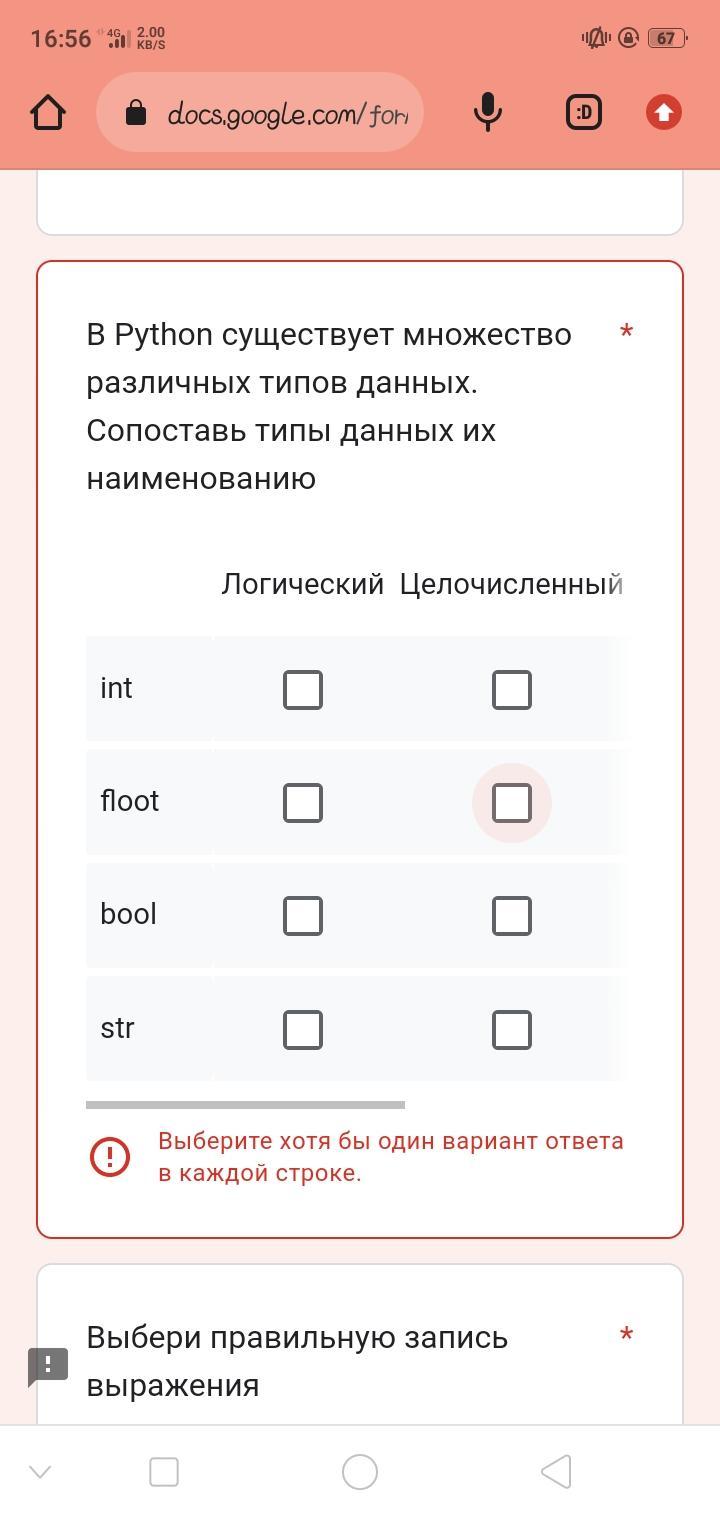 16:56 4G 2.00 KB/S 67

docs.google.com/for

:D

В Python существует множество различных типов данных. Сопоставь типы данных их наименованию *

| | Логический | Целочисленный |
|---|---|---|
| int | ☐ | ☐ |
| floot | ☐ | ☐ |
| bool | ☐ | ☐ |
| str | ☐ | ☐ |

Выберите хотя бы один вариант ответа в каждой строке.

Выбери правильную запись выражения *